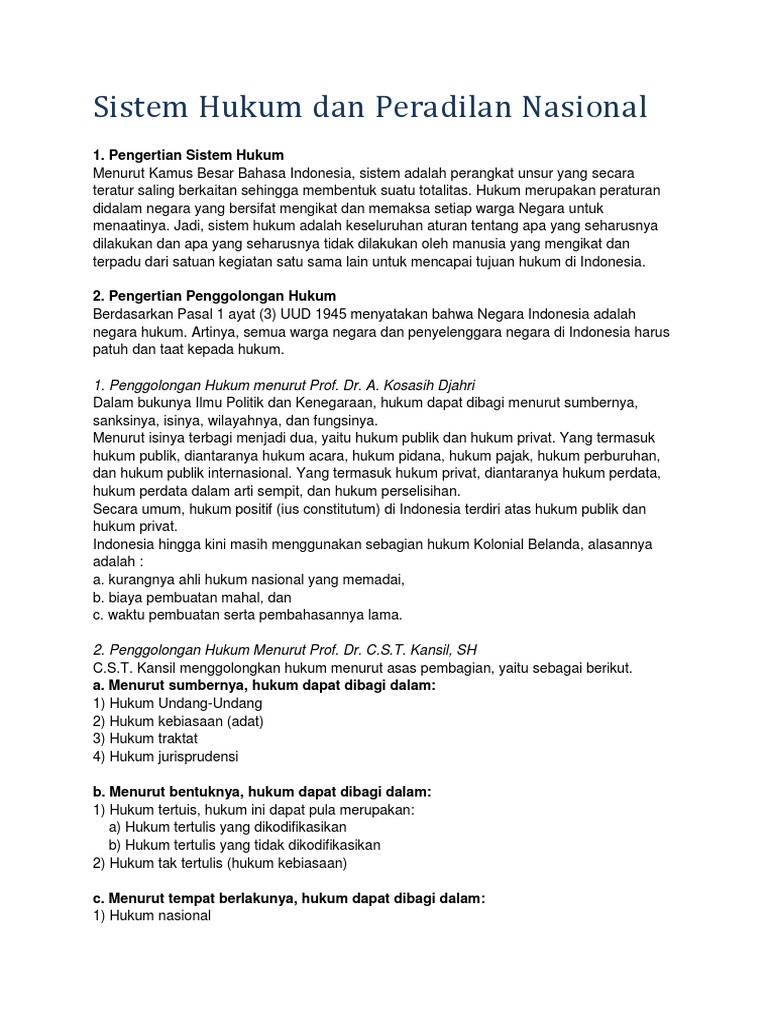 Sistem Hukum dan Peradilan Nasional

1. Pengertian Sistem Hukum
Menurut Kamus Besar Bahasa Indonesia, sistem adalah perangkat unsur yang secara teratur saling berkaitan sehingga membentuk suatu totalitas. Hukum merupakan peraturan didalam negara yang bersifat mengikat dan memaksa setiap warga Negara untuk menaatinya. Jadi, sistem hukum adalah keseluruhan aturan tentang apa yang seharusnya dilakukan dan apa yang seharusnya tidak dilakukan oleh manusia yang mengikat dan terpadu dari satuan kegiatan satu sama lain untuk mencapai tujuan hukum di Indonesia.

2. Pengertian Penggolongan Hukum
Berdasarkan Pasal 1 ayat (3) UUD 1945 menyatakan bahwa Negara Indonesia adalah negara hukum. Artinya, semua warga negara dan penyelenggara negara di Indonesia harus patuh dan taat kepada hukum.

1. Penggolongan Hukum menurut Prof. Dr. A. Kosasih Djahri
Dalam bukunya Ilmu Politik dan Kenegaraan, hukum dapat dibagi menurut sumbernya, sanksinya, isinya, wilayahnya, dan fungsinya.
Menurut isinya terbagi menjadi dua, yaitu hukum publik dan hukum privat. Yang termasuk hukum publik, diantaranya hukum acara, hukum pidana, hukum pajak, hukum perburuhan, dan hukum publik internasional. Yang termasuk hukum privat, diantaranya hukum perdata, hukum perdata dalam arti sempit, dan hukum perselisihan.
Secara umum, hukum positif (ius constitutum) di Indonesia terdiri atas hukum publik dan hukum privat.
Indonesia hingga kini masih menggunakan sebagian hukum Kolonial Belanda, alasannya adalah :
a. kurangnya ahli hukum nasional yang memadai,
b. biaya pembuatan mahal, dan
c. waktu pembuatan serta pembahasannya lama.

2. Penggolongan Hukum Menurut Prof. Dr. C.S.T. Kansil, SH
C.S.T. Kansil menggolongkan hukum menurut asas pembagian, yaitu sebagai berikut.
a. Menurut sumbernya, hukum dapat dibagi dalam:
1) Hukum Undang-Undang
2) Hukum kebiasaan (adat)
3) Hukum traktat
4) Hukum jurisprudensi

b. Menurut bentuknya, hukum dapat dibagi dalam:
1) Hukum tertuis, hukum ini dapat pula merupakan:
a) Hukum tertulis yang dikodifikasikan
b) Hukum tertulis yang tidak dikodifikasikan
2) Hukum tak tertulis (hukum kebiasaan)

c. Menurut tempat berlakunya, hukum dapat dibagi dalam:
1) Hukum nasional